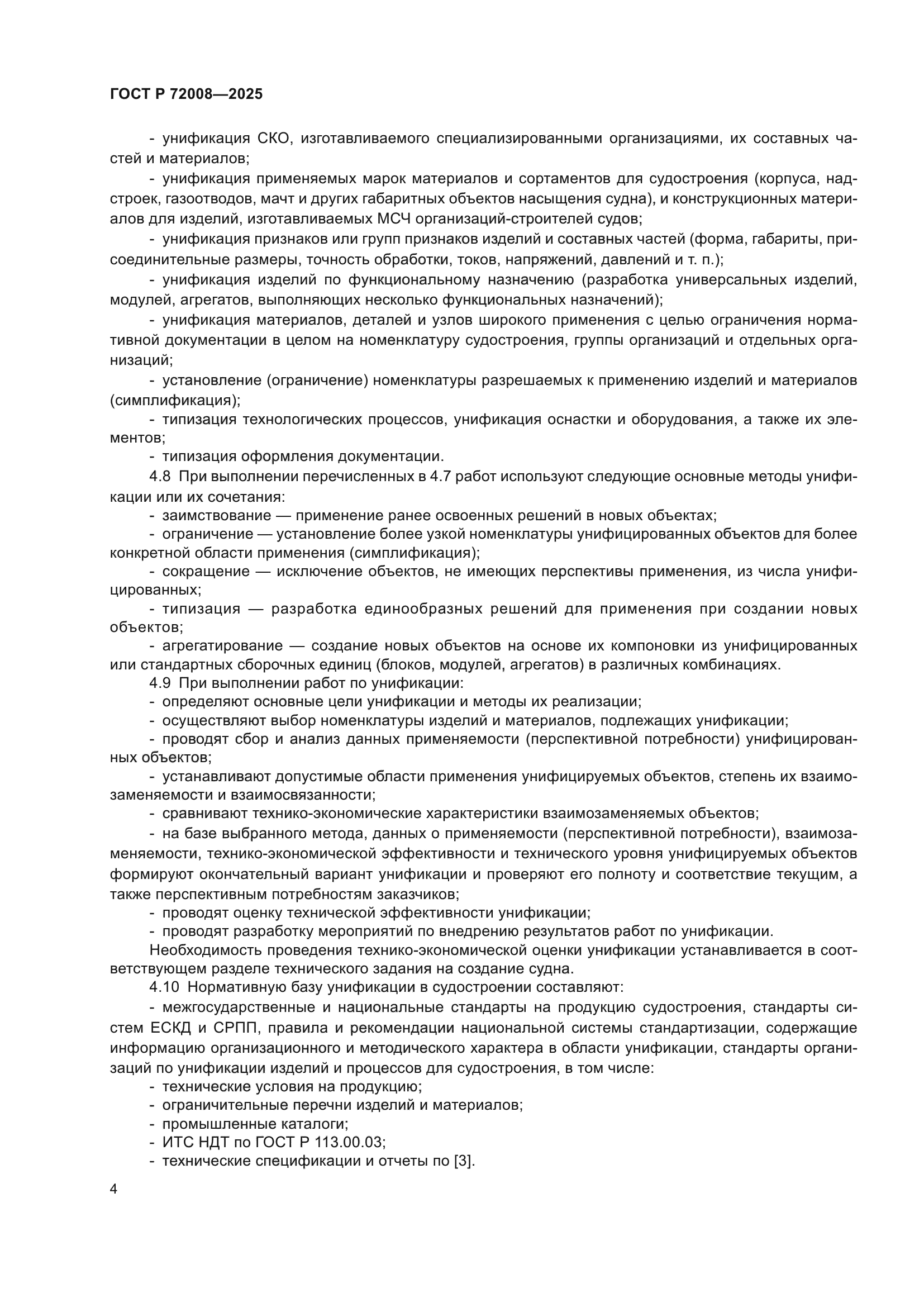 ГОСТ Р 72008—2025

- унификация СКО, изготавливаемого специализированными организациями, их составных частей и материалов;

- унификация применяемых марок материалов и сортаментов для судостроения (корпуса, надстроек, газоотводов, мачт и других габаритных объектов насыщения судна), и конструкционных материалов для изделий, изготавливаемых МСЧ организаций-строителей судов;

- унификация признаков или групп признаков изделий и составных частей (форма, габариты, присоединительные размеры, точность обработки, токов, напряжений, давлений и т. п.);

- унификация изделий по функциональному назначению (разработка универсальных изделий, модулей, агрегатов, выполняющих несколько функциональных назначений);

- унификация материалов, деталей и узлов широкого применения с целью ограничения нормативной документации в целом на номенклатуру судостроения, группы организаций и отдельных организаций;

- установление (ограничение) номенклатуры разрешаемых к применению изделий и материалов (симплификация);

- типизация технологических процессов, унификация оснастки и оборудования, а также их элементов;

- типизация оформления документации.

4.8 При выполнении перечисленных в 4.7 работ используют следующие основные методы унификации или их сочетания:

- заимствование — применение ранее освоенных решений в новых объектах;

- ограничение — установление более узкой номенклатуры унифицированных объектов для более конкретной области применения (симплификация);

- сокращение — исключение объектов, не имеющих перспективы применения, из числа унифицированных;

- типизация — разработка единообразных решений для применения при создании новых объектов;

- агрегатирование — создание новых объектов на основе их компоновки из унифицированных или стандартных сборочных единиц (блоков, модулей, агрегатов) в различных комбинациях.

4.9 При выполнении работ по унификации:

- определяют основные цели унификации и методы их реализации;

- осуществляют выбор номенклатуры изделий и материалов, подлежащих унификации;

- проводят сбор и анализ данных применяемости (перспективной потребности) унифицированных объектов;

- устанавливают допустимые области применения унифицируемых объектов, степень их взаимозаменяемости и взаимосвязанности;

- сравнивают технико-экономические характеристики взаимозаменяемых объектов;

- на базе выбранного метода, данных о применяемости (перспективной потребности), взаимозаменяемости, технико-экономической эффективности и технического уровня унифицируемых объектов формируют окончательный вариант унификации и проверяют его полноту и соответствие текущим, а также перспективным потребностям заказчиков;

- проводят оценку технической эффективности унификации;

- проводят разработку мероприятий по внедрению результатов работ по унификации.

Необходимость проведения технико-экономической оценки унификации устанавливается в соответствующем разделе технического задания на создание судна.

4.10 Нормативную базу унификации в судостроении составляют:

- межгосударственные и национальные стандарты на продукцию судостроения, стандарты систем ЕСКД и СРПП, правила и рекомендации национальной системы стандартизации, содержащие информацию организационного и методического характера в области унификации, стандарты организаций по унификации изделий и процессов для судостроения, в том числе:

- технические условия на продукцию;

- ограничительные перечни изделий и материалов;

- промышленные каталоги;

- ИТС НДТ по ГОСТ Р 113.00.03;

- технические спецификации и отчеты по [3].

4